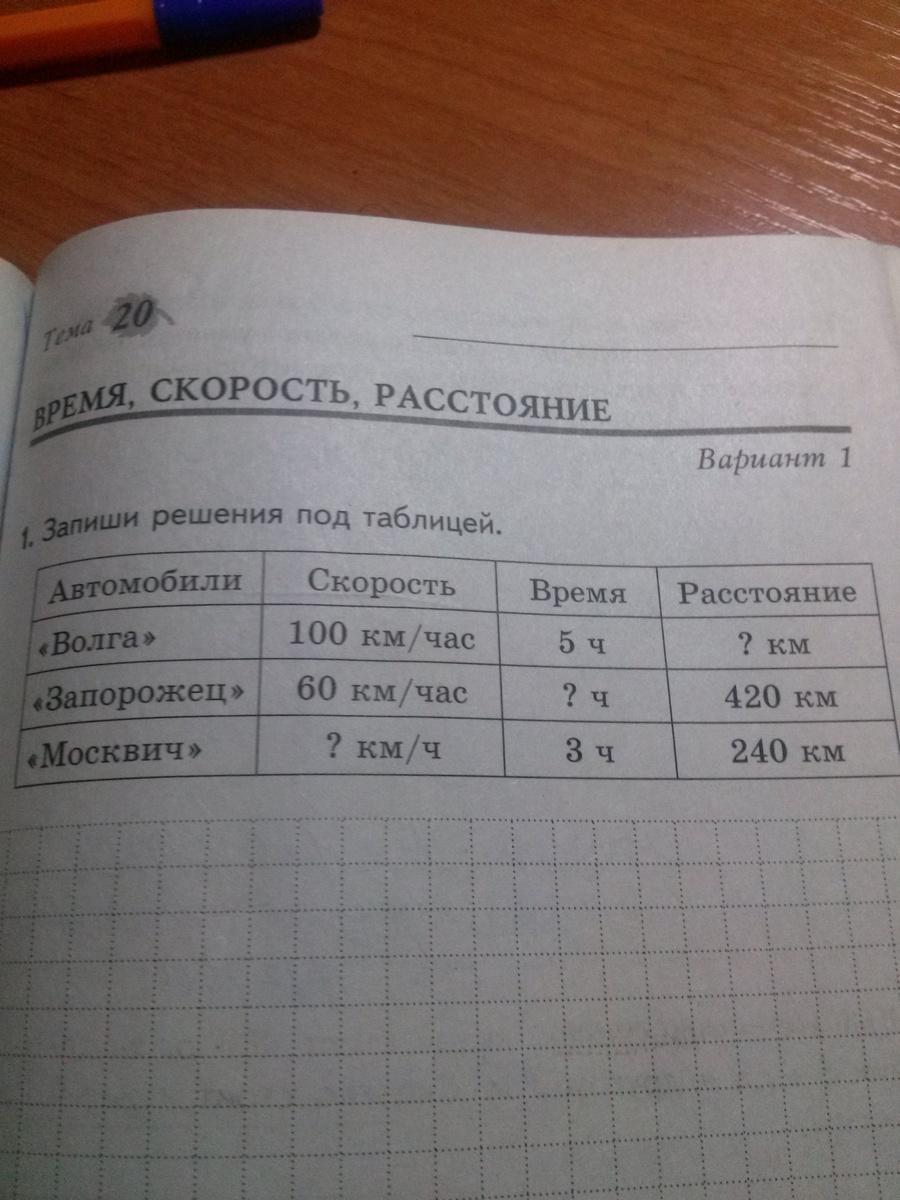 Тема 20

ВРЕМЯ, СКОРОСТЬ, РАССТОЯНИЕ

Вариант 1

1. Запиши решения под таблицей.

| Автомобили | Скорость | Время | Расстояние |
|---|---|---|---|
| «Волга» | 100 км/час | 5 ч | ? км |
| «Запорожец» | 60 км/час | ? ч | 420 км |
| «Москвич» | ? км/ч | 3 ч | 240 км |